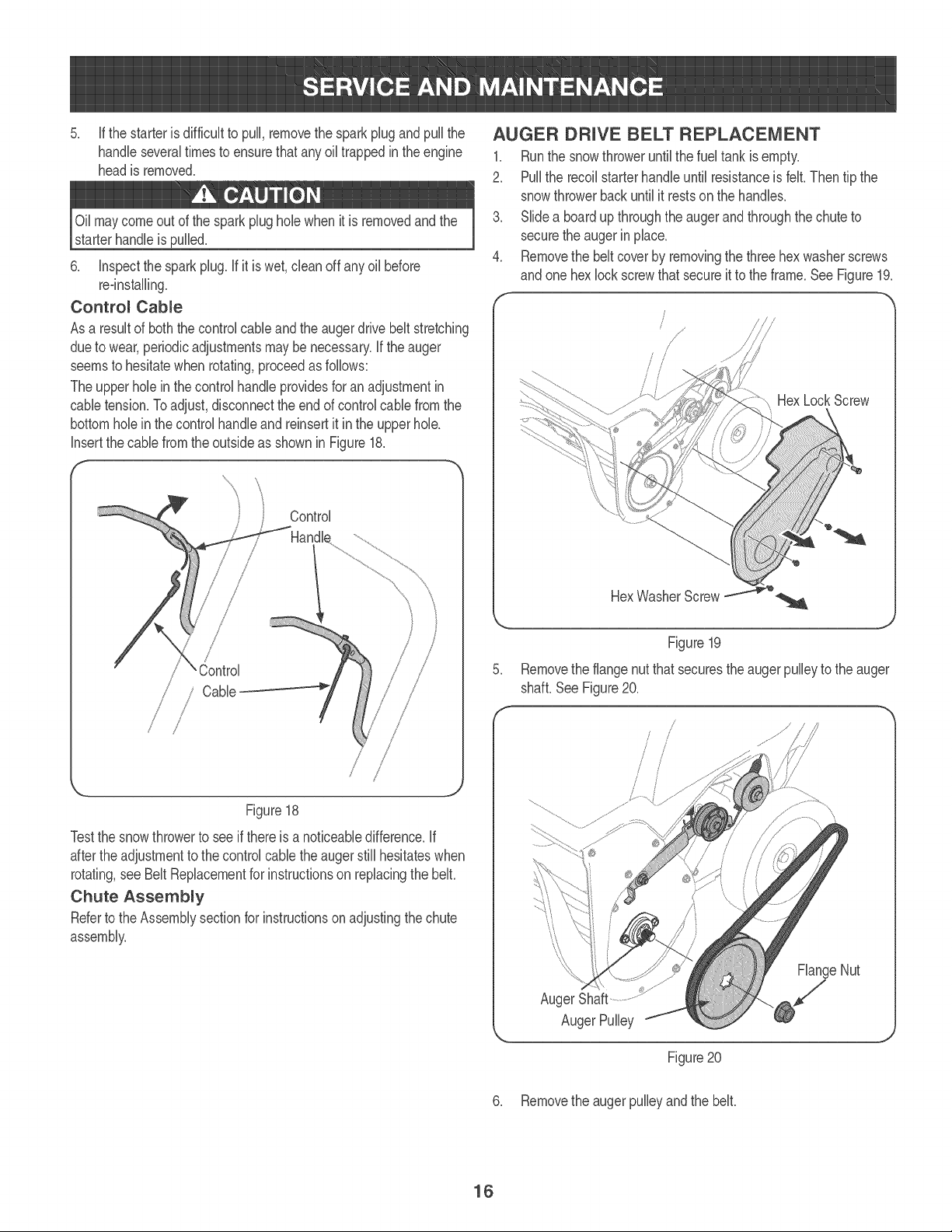 SERVICE AND MAINTENANCE

5. If the starter is difficult to pull, remove the spark plug and pull the handle several times to ensure that any oil trapped in the engine head is removed.

CAUTION

Oil may come out of the spark plug hole when it is removed and the starter handle is pulled.

6. Inspect the spark plug. If it is wet, clean off any oil before re-installing.

Control Cable

As a result of both the control cable and the auger drive belt stretching due to wear, periodic adjustments may be necessary. If the auger seems to hesitate when rotating, proceed as follows:

The upper hole in the control handle provides for an adjustment in cable tension. To adjust, disconnect the end of control cable from the bottom hole in the control handle and reinsert it in the upper hole. Insert the cable from the outside as shown in Figure 18.

Control Handle

Control Cable

Figure 18

Test the snow thrower to see if there is a noticeable difference. If after the adjustment to the control cable the auger still hesitates when rotating, see Belt Replacement for instructions on replacing the belt.

Chute Assembly

Refer to the Assembly section for instructions on adjusting the chute assembly.

AUGER DRIVE BELT REPLACEMENT

1. Run the snow thrower until the fuel tank is empty.
2. Pull the recoil starter handle until resistance is felt. Then tip the snow thrower back until it rests on the handles.
3. Slide a board up through the auger and through the chute to secure the auger in place.
4. Remove the belt cover by removing the three hex washer screws and one hex lock screw that secure it to the frame. See Figure 19.

Hex Lock Screw

Hex Washer Screw

Figure 19

5. Remove the flange nut that secures the auger pulley to the auger shaft. See Figure 20.

Flange Nut

Auger Shaft

Auger Pulley

Figure 20

6. Remove the auger pulley and the belt.

16